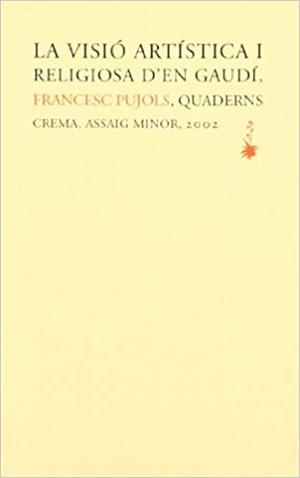 LA VISIÓ ARTÍSTICA I RELIGIOSA D'EN GAUDÍ, FRANCESC PUJOLS, QUADERNS CREMA, ASSAIG MINOR, 2002